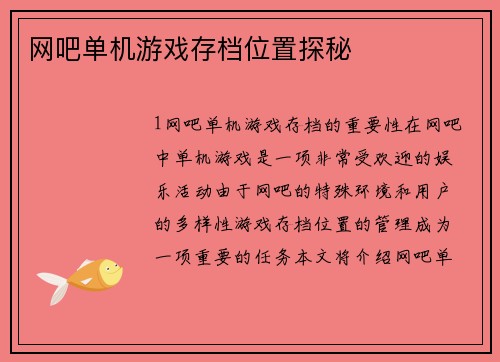 网吧单机游戏存档位置探秘

1网吧单机游戏存档的重要性在网吧中单机游戏是一项非常受欢迎的娱乐活动由于网吧的特殊环境和用户的多样性游戏存档位置的管理成为一项重要的任务本文将介绍网吧单